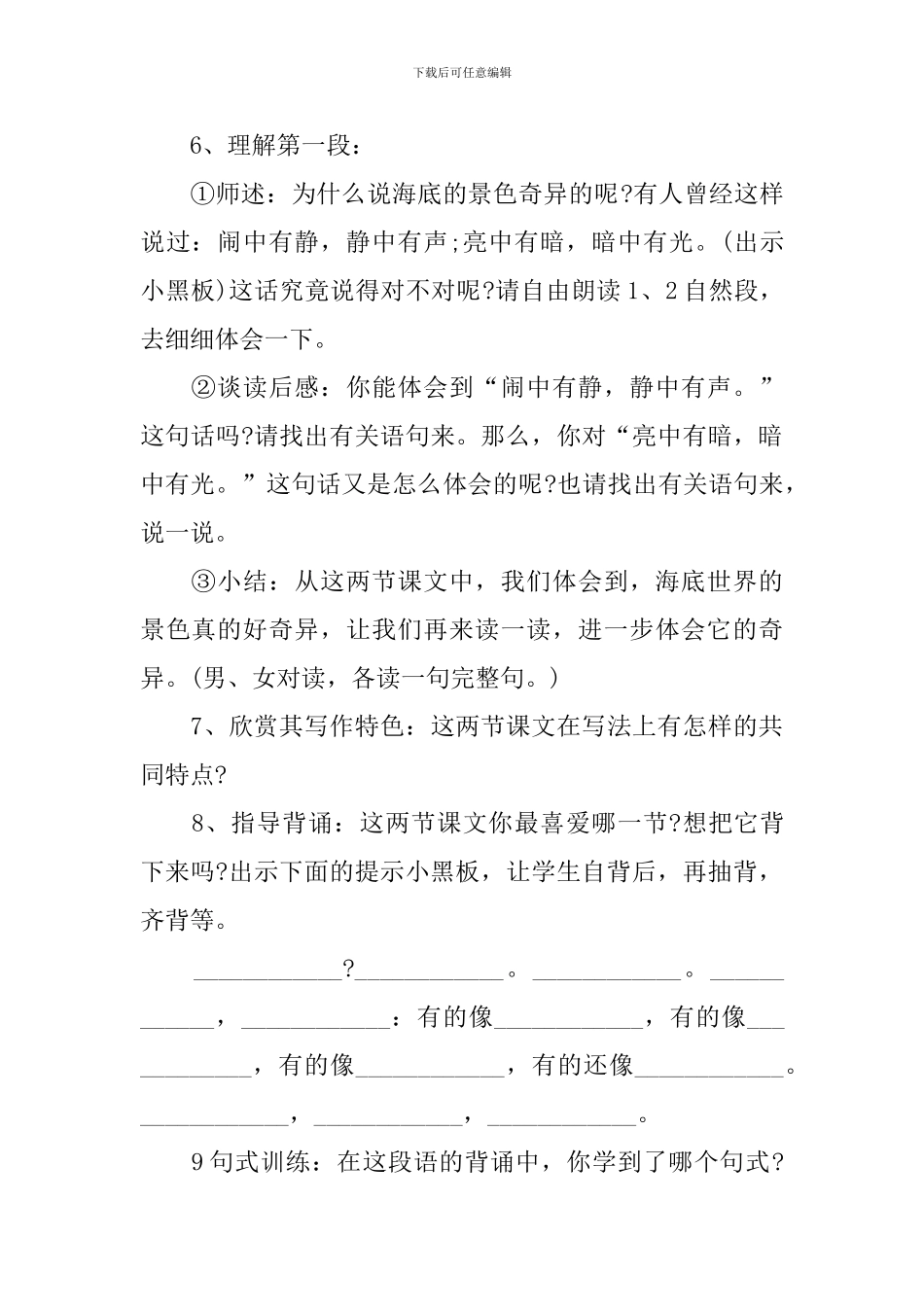 下载后可任意编辑

6、理解第一段:

①师述:为什么说海底的景色奇异的呢?有人曾经这样说过:闹中有静,静中有声;亮中有暗,暗中有光。(出示小黑板)这话究竟说得对不对呢?请自由朗读1、2自然段,去细细体会一下。

②谈读后感:你能体会到“闹中有静,静中有声。”这句话吗?请找出有关语句来。那么,你对“亮中有暗,暗中有光。”这句话又是怎么体会的呢?也请找出有关语句来,说一说。

③小结:从这两节课文中,我们体会到,海底世界的景色真的好奇异,让我们再来读一读,进一步体会它的奇异。(男、女对读,各读一句完整句。)

7、欣赏其写作特色:这两节课文在写法上有怎样的共同特点?

8、指导背诵:这两节课文你最喜爱哪一节?想把它背下来吗?出示下面的提示小黑板,让学生自背后,再抽背,齐背等。

____?____。____。____,____:有的像____,有的像____,有的像____,有的还像____。____,____,____。

9句式训练:在这段语的背诵中,你学到了哪个句式?